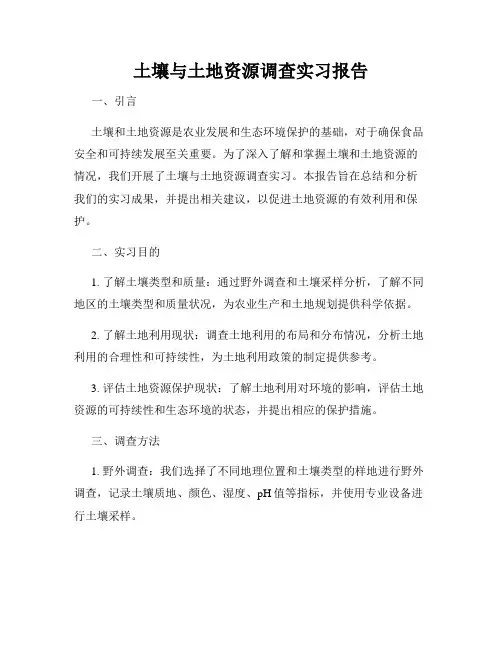 土壤与土地资源调查实习报告

一、引言

土壤和土地资源是农业发展和生态环境保护的基础，对于确保食品安全和可持续发展至关重要。为了深入了解和掌握土壤和土地资源的情况，我们开展了土壤与土地资源调查实习。本报告旨在总结和分析我们的实习成果，并提出相关建议，以促进土地资源的有效利用和保护。

二、实习目的

1. 了解土壤类型和质量：通过野外调查和土壤采样分析，了解不同地区的土壤类型和质量状况，为农业生产和土地规划提供科学依据。

2. 了解土地利用现状：调查土地利用的布局和分布情况，分析土地利用的合理性和可持续性，为土地利用政策的制定提供参考。

3. 评估土地资源保护现状：了解土地利用对环境的影响，评估土地资源的可持续性和生态环境的状态，并提出相应的保护措施。

三、调查方法

1. 野外调查：我们选择了不同地理位置和土壤类型的样地进行野外调查，记录土壤质地、颜色、湿度、pH 值等指标，并使用专业设备进行土壤采样。